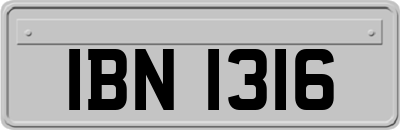 IBN 1316